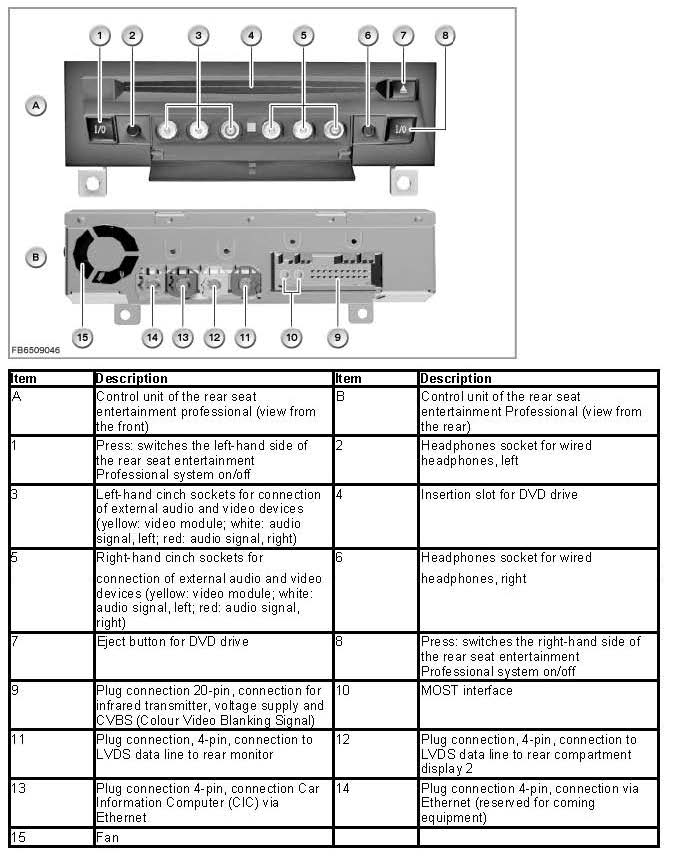 1 2 3 4 5 6 7 8

A

I/O I/O

B

15 14 13 12 11 10 9

FB6509046

| Item | Description | Item | Description |
|---|---|---|---|
| A | Control unit of the rear seat entertainment professional (view from the front) | B | Control unit of the rear seat entertainment Professional (view from the rear) |
| 1 | Press: switches the left-hand side of the rear seat entertainment Professional system on/off | 2 | Headphones socket for wired headphones, left |
| 3 | Left-hand cinch sockets for connection of external audio and video devices (yellow: video module; white: audio signal, left; red: audio signal, right) | 4 | Insertion slot for DVD drive |
| 5 | Right-hand cinch sockets for connection of external audio and video devices (yellow: video module; white: audio signal, left; red: audio signal, right) | 6 | Headphones socket for wired headphones, right |
| 7 | Eject button for DVD drive | 8 | Press: switches the right-hand side of the rear seat entertainment Professional system on/off |
| 9 | Plug connection 20-pin, connection for infrared transmitter, voltage supply and CVBS (Colour Video Blanking Signal) | 10 | MOST interface |
| 11 | Plug connection, 4-pin, connection to LVDS data line to rear monitor | 12 | Plug connection, 4-pin, connection to LVDS data line to rear compartment display 2 |
| 13 | Plug connection 4-pin, connection Car Information Computer (CIC) via Ethernet | 14 | Plug connection 4-pin, connection via Ethernet (reserved for coming equipment) |
| 15 | Fan | | |